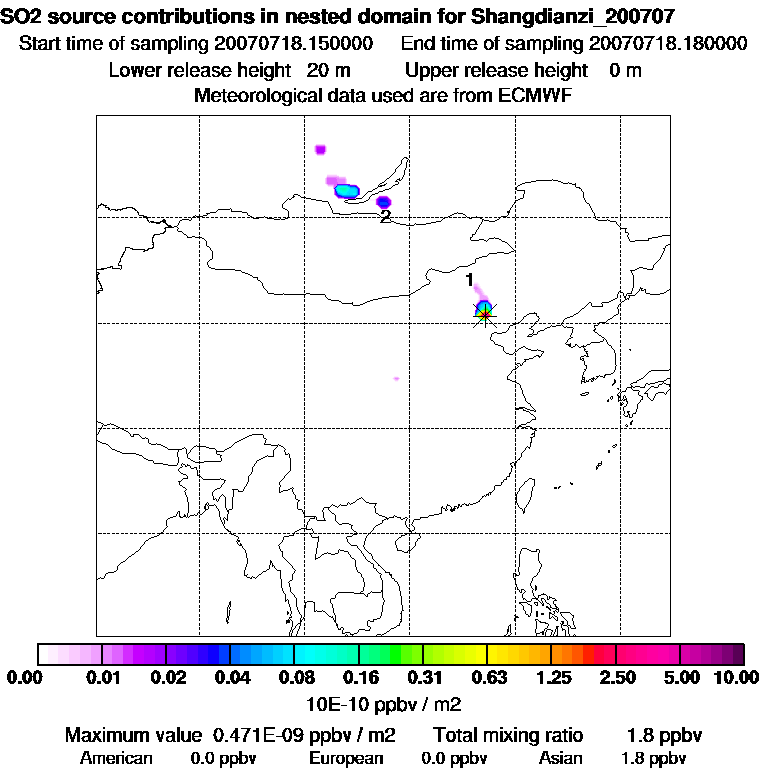 SO2 source contributions in nested domain for Shangdianzi_200707
Start time of sampling 20070718.150000    End time of sampling 20070718.180000
Lower release height  20 m    Upper release height  0 m
Meteorological data used are from ECMWF

2

1

0.00  0.01  0.02  0.04  0.08  0.16  0.31  0.63  1.25  2.50  5.00  10.00
10E-10 ppbv / m2
Maximum value  0.471E-09 ppbv / m2    Total mixing ratio    1.8 ppbv
American  0.0 ppbv    European  0.0 ppbv    Asian  1.8 ppbv